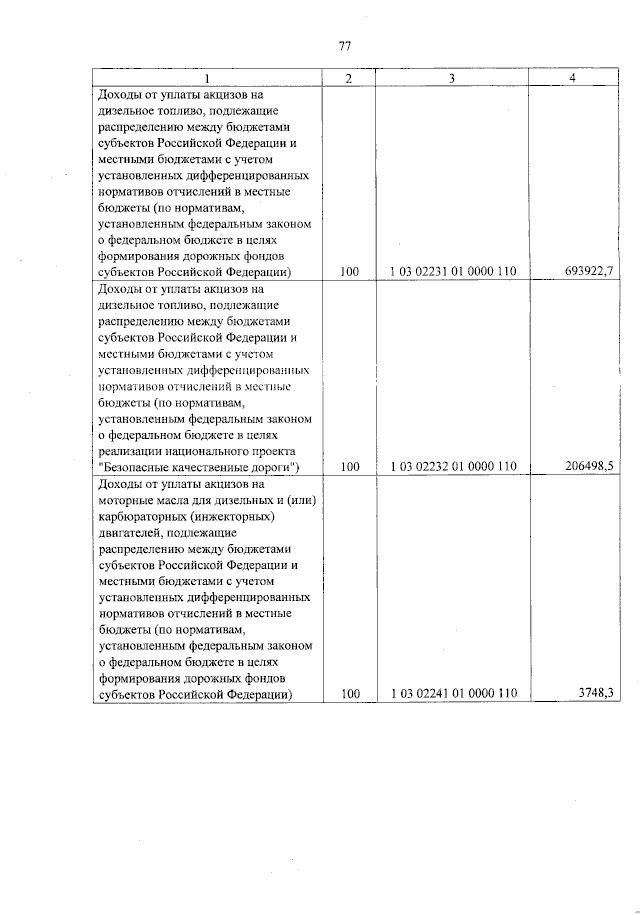 77

| 1 | 2 | 3 | 4 |
|---|---|---|---|
| Доходы от уплаты акцизов на дизельное топливо, подлежащие распределению между бюджетами субъектов Российской Федерации и местными бюджетами с учетом установленных дифференцированных нормативов отчислений в местные бюджеты (по нормативам, установленным федеральным законом о федеральном бюджете в целях формирования дорожных фондов субъектов Российской Федерации) | 100 | 1 03 02231 01 0000 110 | 693922,7 |
| Доходы от уплаты акцизов на дизельное топливо, подлежащие распределению между бюджетами субъектов Российской Федерации и местными бюджетами с учетом установленных дифференцированных нормативов отчислений в местные бюджеты (по нормативам, установленным федеральным законом о федеральном бюджете в целях реализации национального проекта "Безопасные качественные дороги") | 100 | 1 03 02232 01 0000 110 | 206498,5 |
| Доходы от уплаты акцизов на моторные масла для дизельных и (или) карбюраторных (инжекторных) двигателей, подлежащие распределению между бюджетами субъектов Российской Федерации и местными бюджетами с учетом установленных дифференцированных нормативов отчислений в местные бюджеты (по нормативам, установленным федеральным законом о федеральном бюджете в целях формирования дорожных фондов субъектов Российской Федерации) | 100 | 1 03 02241 01 0000 110 | 3748,3 |